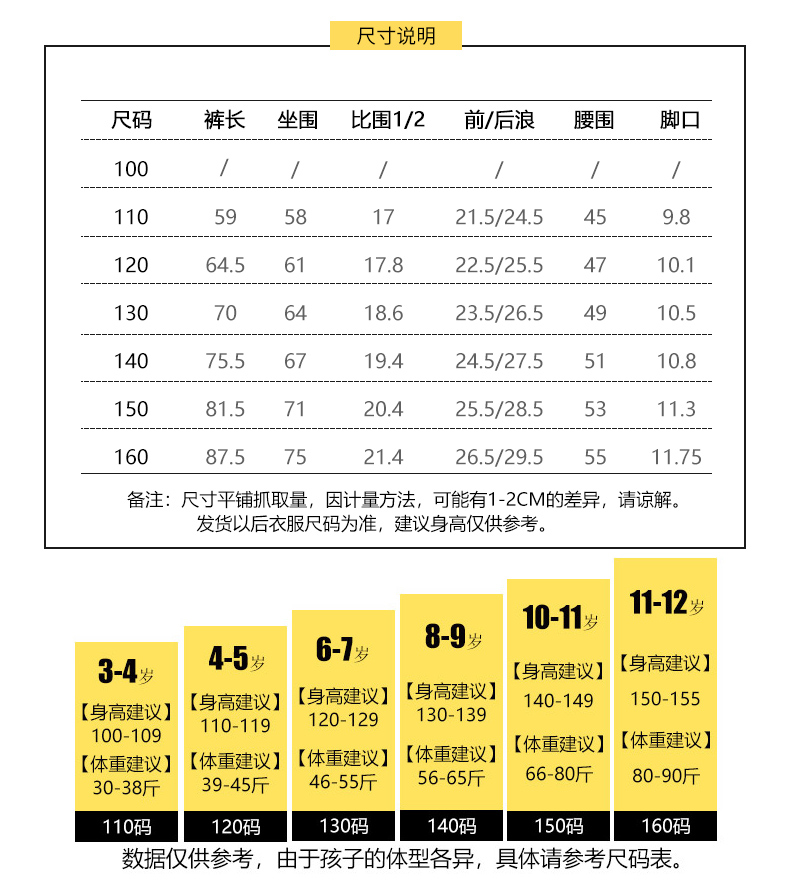 尺寸说明

| 尺码 | 裤长 | 坐围 | 比围1/2 | 前/后浪 | 腰围 | 脚口 |
|---|---|---|---|---|---|---|
| 100 | / | / | / | / | / | / |
| 110 | 59 | 58 | 17 | 21.5/24.5 | 45 | 9.8 |
| 120 | 64.5 | 61 | 17.8 | 22.5/25.5 | 47 | 10.1 |
| 130 | 70 | 64 | 18.6 | 23.5/26.5 | 49 | 10.5 |
| 140 | 75.5 | 67 | 19.4 | 24.5/27.5 | 51 | 10.8 |
| 150 | 81.5 | 71 | 20.4 | 25.5/28.5 | 53 | 11.3 |
| 160 | 87.5 | 75 | 21.4 | 26.5/29.5 | 55 | 11.75 |

备注：尺寸平铺抓取量，因计量方法，可能有1-2CM的差异，请谅解。
发货以后衣服尺码为准，建议身高仅供参考。

3-4岁
【身高建议】
100-109
【体重建议】
30-38斤
110码

4-5岁
【身高建议】
110-119
【体重建议】
39-45斤
120码

6-7岁
【身高建议】
120-129
【体重建议】
46-55斤
130码

8-9岁
【身高建议】
130-139
【体重建议】
56-65斤
140码

10-11岁
【身高建议】
140-149
【体重建议】
66-80斤
150码

11-12岁
【身高建议】
150-155
【体重建议】
80-90斤
160码

数据仅供参考，由于孩子的体型各异，具体请参考尺码表。